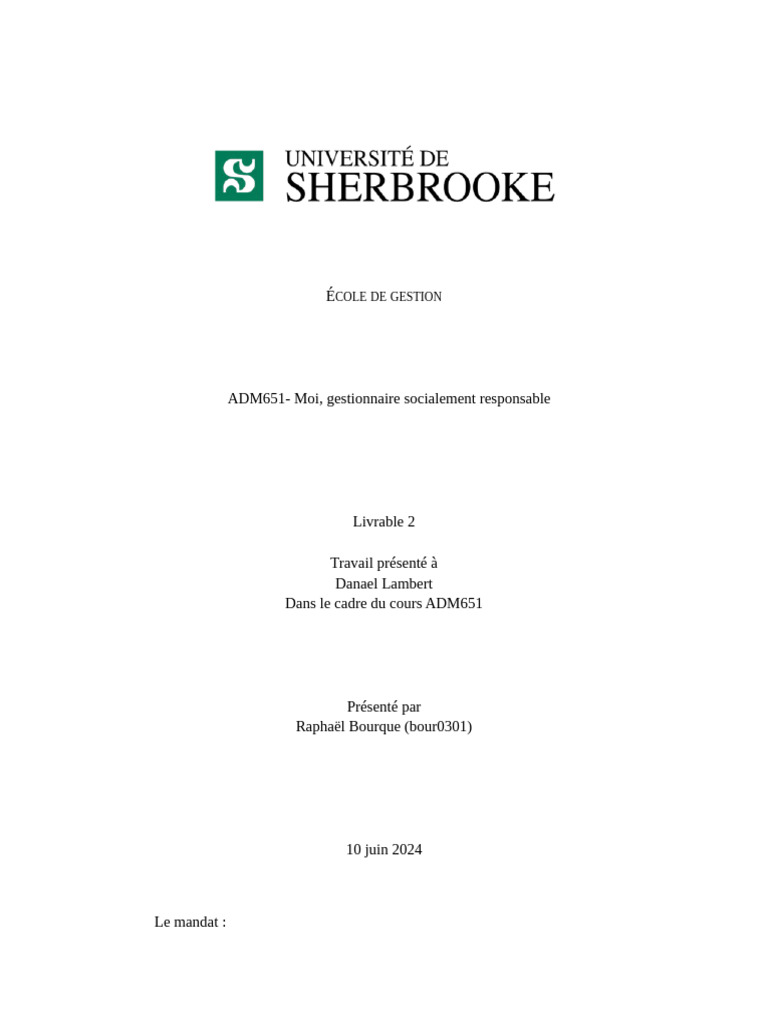 UNIVERSITÉ DE
SHERBROOKE

ÉCOLE DE GESTION

ADM651- Moi, gestionnaire socialement responsable

Livrable 2

Travail présenté à
Danael Lambert
Dans le cadre du cours ADM651

Présenté par
Raphaël Bourque (bour0301)

10 juin 2024

Le mandat :